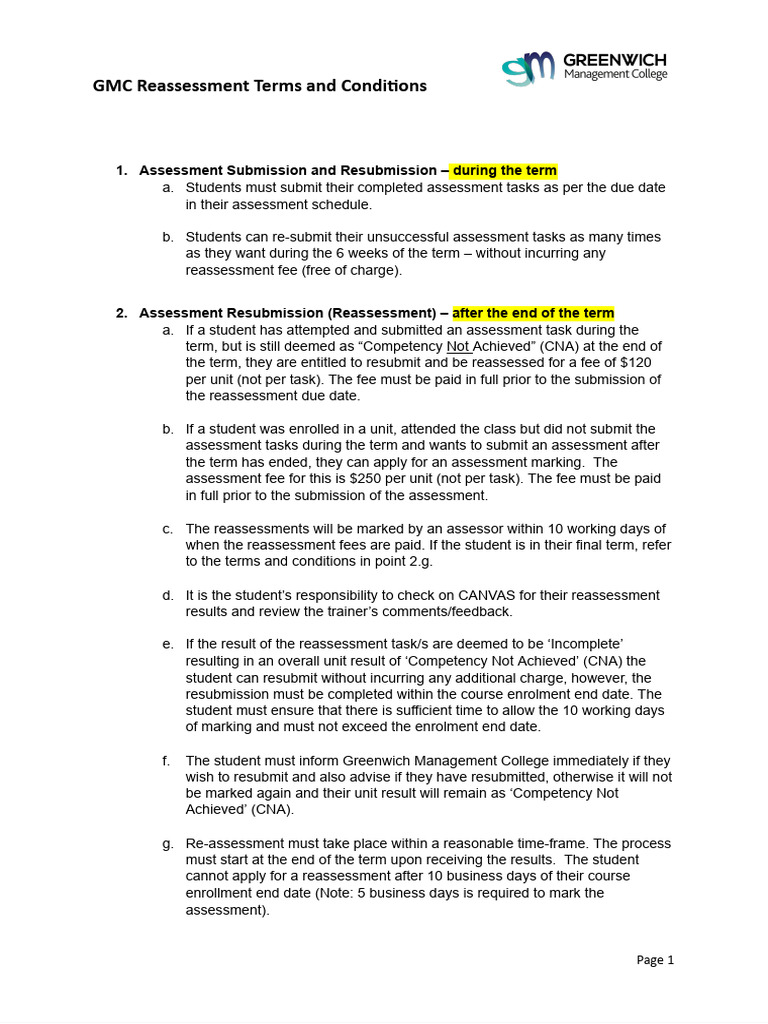 GMC Reassessment Terms and Conditions

GREENWICH
Management College

1. Assessment Submission and Resubmission – during the term
a. Students must submit their completed assessment tasks as per the due date in their assessment schedule.

b. Students can re-submit their unsuccessful assessment tasks as many times as they want during the 6 weeks of the term – without incurring any reassessment fee (free of charge).

2. Assessment Resubmission (Reassessment) – after the end of the term
a. If a student has attempted and submitted an assessment task during the term, but is still deemed as "Competency Not Achieved" (CNA) at the end of the term, they are entitled to resubmit and be reassessed for a fee of $120 per unit (not per task). The fee must be paid in full prior to the submission of the reassessment due date.

b. If a student was enrolled in a unit, attended the class but did not submit the assessment tasks during the term and wants to submit an assessment after the term has ended, they can apply for an assessment marking. The assessment fee for this is $250 per unit (not per task). The fee must be paid in full prior to the submission of the assessment.

c. The reassessments will be marked by an assessor within 10 working days of when the reassessment fees are paid. If the student is in their final term, refer to the terms and conditions in point 2.g.

d. It is the student's responsibility to check on CANVAS for their reassessment results and review the trainer's comments/feedback.

e. If the result of the reassessment task/s are deemed to be 'Incomplete' resulting in an overall unit result of 'Competency Not Achieved' (CNA) the student can resubmit without incurring any additional charge, however, the resubmission must be completed within the course enrolment end date. The student must ensure that there is sufficient time to allow the 10 working days of marking and must not exceed the enrolment end date.

f. The student must inform Greenwich Management College immediately if they wish to resubmit and also advise if they have resubmitted, otherwise it will not be marked again and their unit result will remain as 'Competency Not Achieved' (CNA).

g. Re-assessment must take place within a reasonable time-frame. The process must start at the end of the term upon receiving the results. The student cannot apply for a reassessment after 10 business days of their course enrollment end date (Note: 5 business days is required to mark the assessment).

Page 1